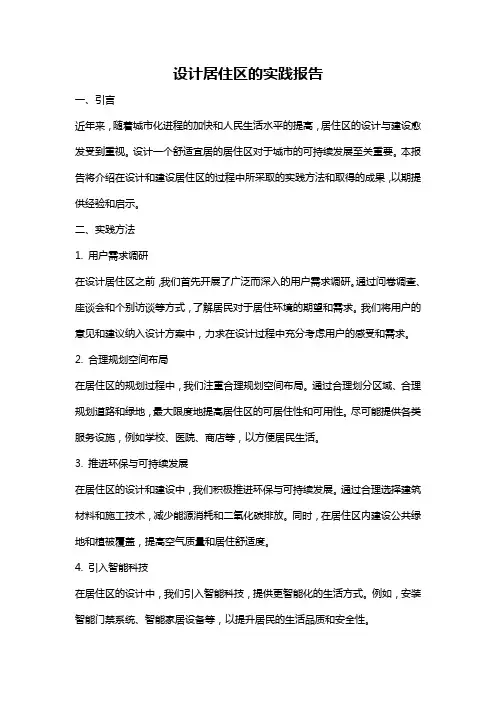 设计居住区的实践报告

一、引言

近年来，随着城市化进程的加快和人民生活水平的提高，居住区的设计与建设愈发受到重视。设计一个舒适宜居的居住区对于城市的可持续发展至关重要。本报告将介绍在设计和建设居住区的过程中所采取的实践方法和取得的成果，以期提供经验和启示。

二、实践方法

1. 用户需求调研

在设计居住区之前，我们首先开展了广泛而深入的用户需求调研。通过问卷调查、座谈会和个别访谈等方式，了解居民对于居住环境的期望和需求。我们将用户的意见和建议纳入设计方案中，力求在设计过程中充分考虑用户的感受和需求。

2. 合理规划空间布局

在居住区的规划过程中，我们注重合理规划空间布局。通过合理划分区域、合理规划道路和绿地，最大限度地提高居住区的可居住性和可用性。尽可能提供各类服务设施，例如学校、医院、商店等，以方便居民生活。

3. 推进环保与可持续发展

在居住区的设计和建设中，我们积极推进环保与可持续发展。通过合理选择建筑材料和施工技术，减少能源消耗和二氧化碳排放。同时，在居住区内建设公共绿地和植被覆盖，提高空气质量和居住舒适度。

4. 引入智能科技

在居住区的设计中，我们引入智能科技，提供更智能化的生活方式。例如，安装智能门禁系统、智能家居设备等，以提升居民的生活品质和安全性。